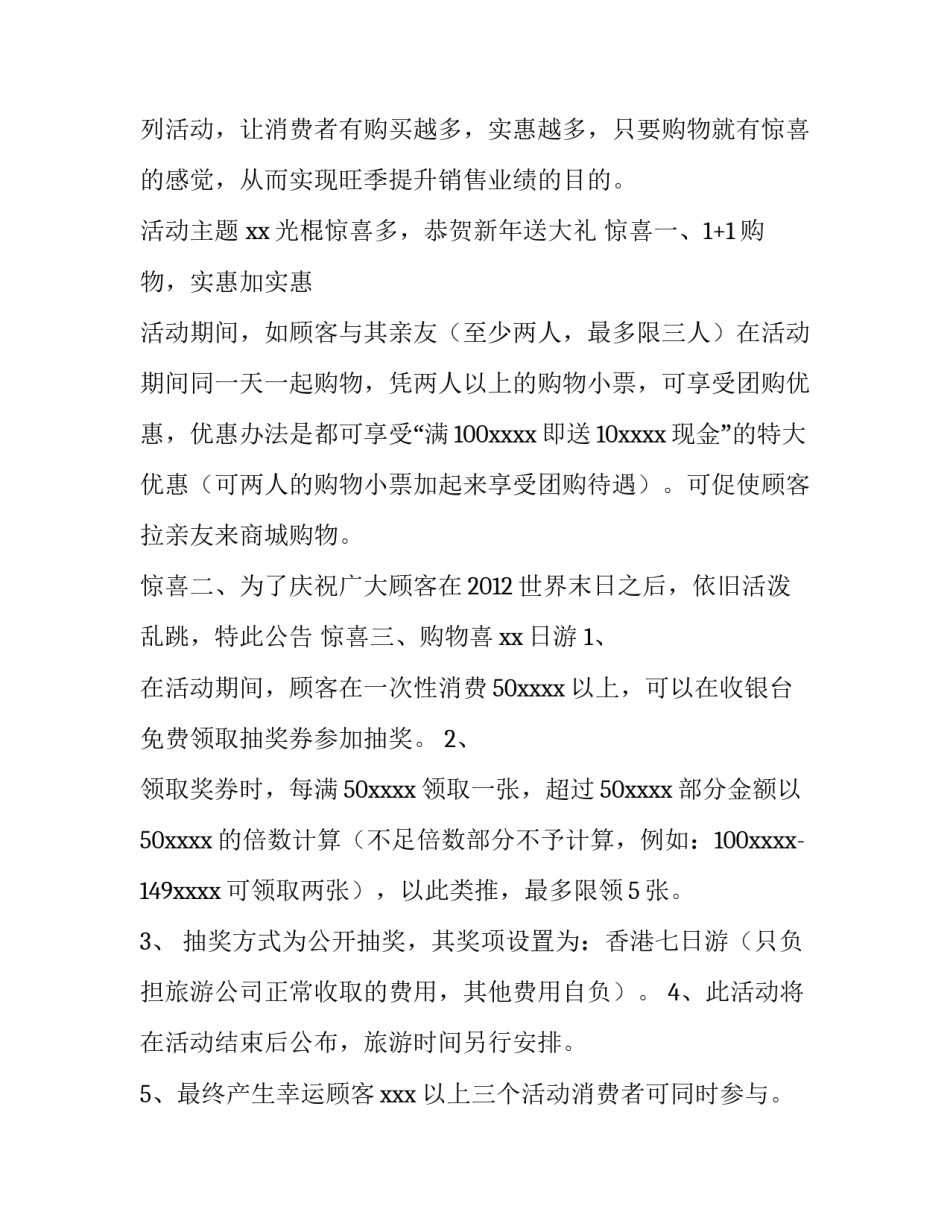 列活动，让消费者有购买越多，实惠越多，只要购物就有惊喜的感觉，从而实现旺季提升销售业绩的目的。

活动主题 xx 光棍惊喜多，恭贺新年送大礼 惊喜一、1+1 购物，实惠加实惠

活动期间，如顾客与其亲友（至少两人，最多限三人）在活动期间同一天一起购物，凭两人以上的购物小票，可享受团购优惠，优惠办法是都可享受“满 100xxxx 即送 10xxxx 现金”的特大优惠（可两人的购物小票加起来享受团购待遇）。可促使顾客拉亲友来商城购物。

惊喜二、为了庆祝广大顾客在 2012 世界末日之后，依旧活泼乱跳，特此公告 惊喜三、购物喜 xx 日游 1、

在活动期间，顾客在一次性消费 50xxxx 以上，可以在收银台免费领取抽奖券参加抽奖。 2、

领取奖券时，每满 50xxxx 领取一张，超过 50xxxx 部分金额以 50xxxx 的倍数计算（不足倍数部分不予计算，例如：100xxxx-149xxxx 可领取两张），以此类推，最多限领 5 张。

3、 抽奖方式为公开抽奖，其奖项设置为：香港七日游（只负担旅游公司正常收取的费用，其他费用自负）。 4、此活动将在活动结束后公布，旅游时间另行安排。

5、最终产生幸运顾客 xxx 以上三个活动消费者可同时参与。